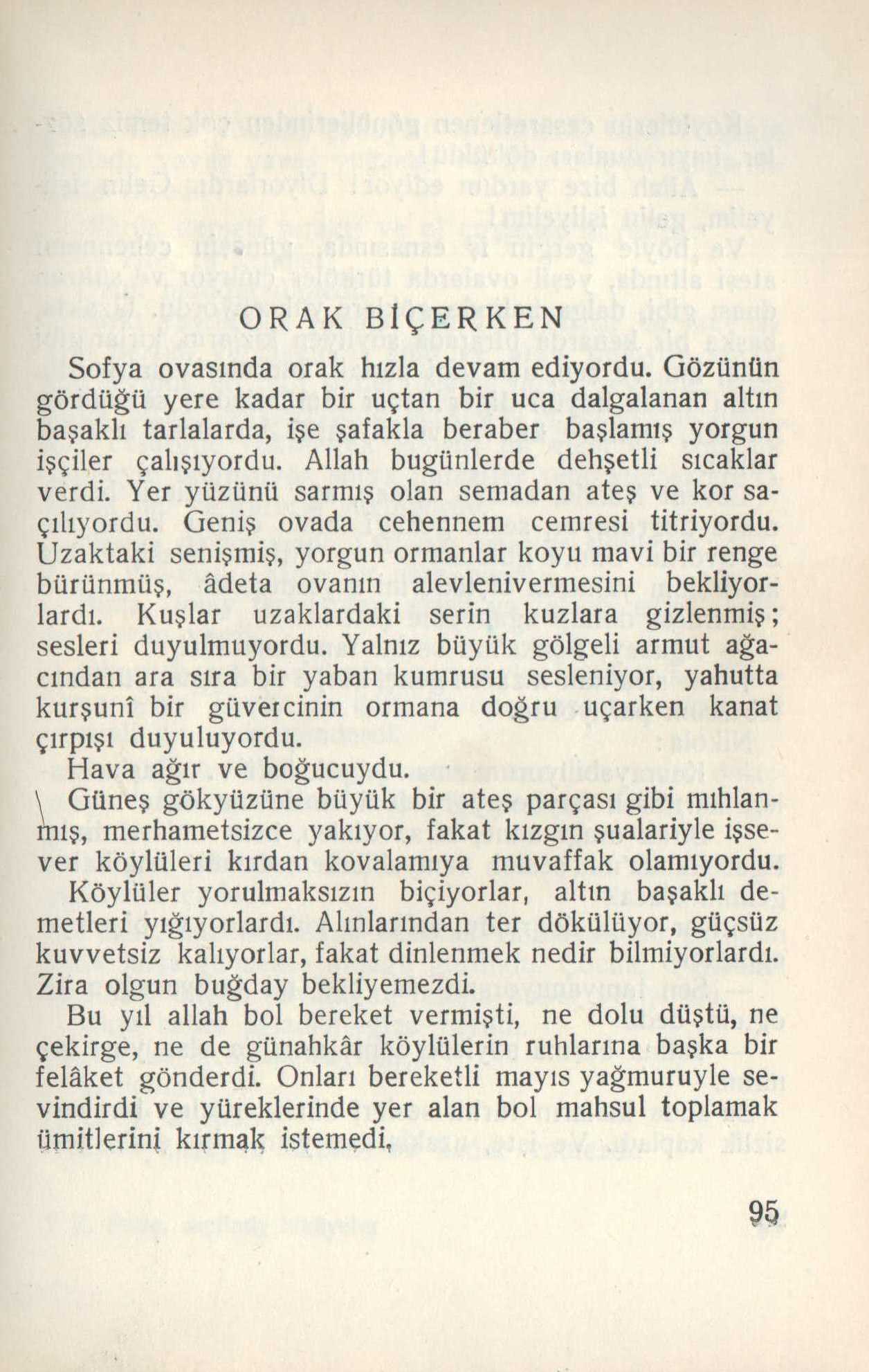 ORAK BİÇERKEN

Sofya ovasında orak hızla devam ediyordu. Gözünün gördüğü yere kadar bir uçtan bir uca dalgalanan altın başaklı tarlalarda, işe şafakla beraber başlamış yorgun işçiler çalışıyordu. Allah bugünlerde dehşetli sıcaklar verdi. Yer yüzünü sarmış olan semadan ateş ve kor saçılıyordu. Geniş ovada cehennem cemresi titriyordu. Uzaktaki senişmiş, yorgun ormanlar koyu mavi bir renge bürünmüş, âdeta ovanın alevlenivermesini bekliyorlardı. Kuşlar uzaklardaki serin kuzlara gizlenmiş; sesleri duyulmuyordu. Yalnız büyük gölgeli armut ağacından ara sıra bir yaban kumrusu sesleniyor, yahutta kurşunî bir güvercinin ormana doğru uçarken kanat çırpışı duyuluyordu.

Hava ağır ve boğucuydu.

Güneş gökyüzüne büyük bir ateş parçası gibi mıhlanmış, merhametsizce yakıyor, fakat kızgın şualariyle işsever köylüleri kırdan kovalamıya muvaffak olamıyordu. Köylüler yorulmaksızın biçiyorlar, altın başaklı demetleri yığıyorlardı. Alınlarından ter dökülüyor, güçsüz kuvvetsiz kalıyorlar, fakat dinlenmek nedir bilmiyorlardı. Zira olgun buğday bekliyemezdi.

Bu yıl allah bol bereket vermişti, ne dolu düştü, ne çekirge, ne de günahkâr köylülerin ruhlarına başka bir felâket gönderdi. Onları bereketli mayıs yağmuruyle sevindirdi ve yüreklerinde yer alan bol mahsul toplamak ümitlerini kırmak istemedi,

95